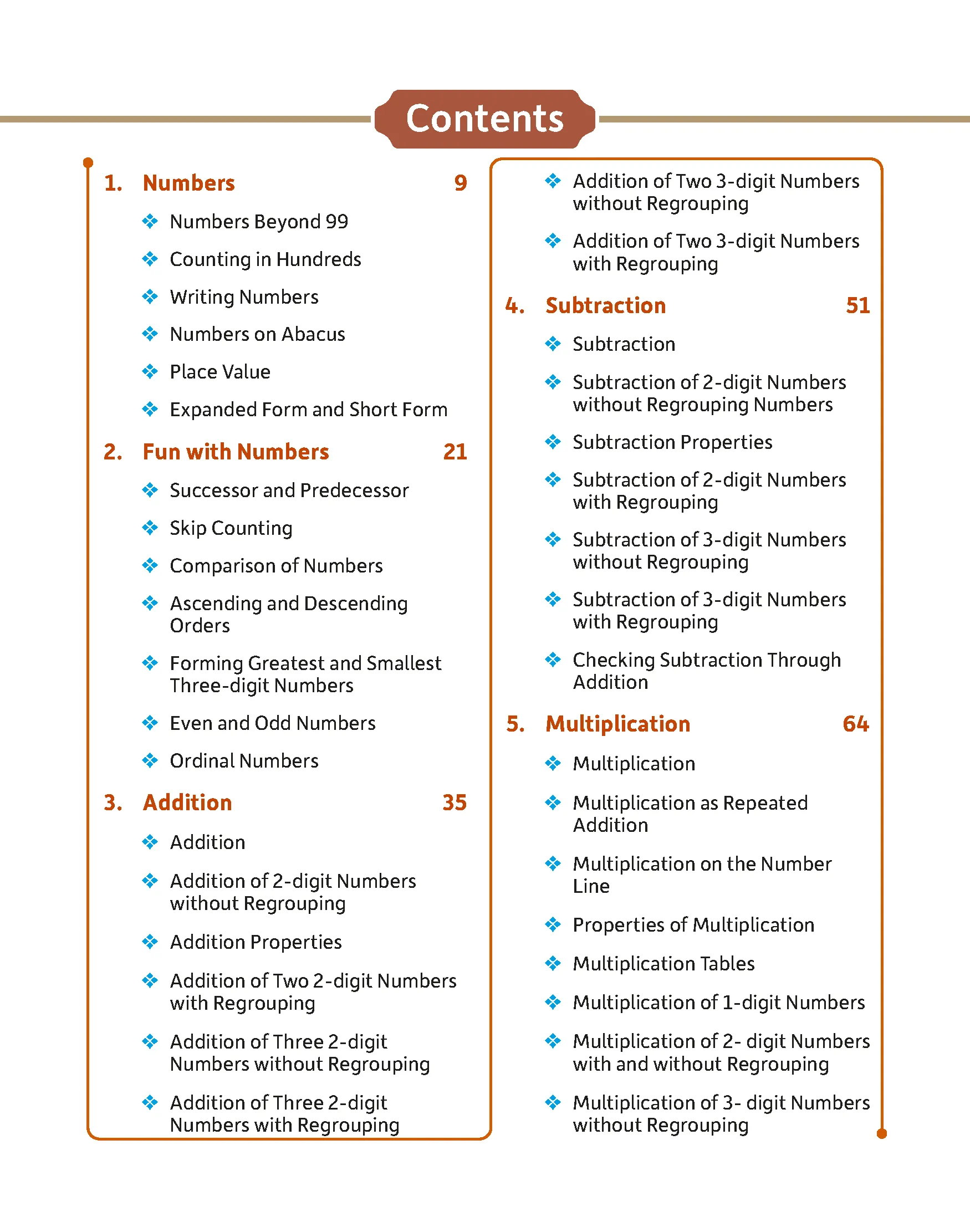 Contents

1. Numbers 9

❖ Numbers Beyond 99

❖ Counting in Hundreds

❖ Writing Numbers

❖ Numbers on Abacus

❖ Place Value

❖ Expanded Form and Short Form

2. Fun with Numbers 21

❖ Successor and Predecessor

❖ Skip Counting

❖ Comparison of Numbers

❖ Ascending and Descending Orders

❖ Forming Greatest and Smallest Three-digit Numbers

❖ Even and Odd Numbers

❖ Ordinal Numbers

3. Addition 35

❖ Addition

❖ Addition of 2-digit Numbers without Regrouping

❖ Addition Properties

❖ Addition of Two 2-digit Numbers with Regrouping

❖ Addition of Three 2-digit Numbers without Regrouping

❖ Addition of Three 2-digit Numbers with Regrouping

❖ Addition of Two 3-digit Numbers without Regrouping

❖ Addition of Two 3-digit Numbers with Regrouping

4. Subtraction 51

❖ Subtraction

❖ Subtraction of 2-digit Numbers without Regrouping Numbers

❖ Subtraction Properties

❖ Subtraction of 2-digit Numbers with Regrouping

❖ Subtraction of 3-digit Numbers without Regrouping

❖ Subtraction of 3-digit Numbers with Regrouping

❖ Checking Subtraction Through Addition

5. Multiplication 64

❖ Multiplication

❖ Multiplication as Repeated Addition

❖ Multiplication on the Number Line

❖ Properties of Multiplication

❖ Multiplication Tables

❖ Multiplication of 1-digit Numbers

❖ Multiplication of 2- digit Numbers with and without Regrouping

❖ Multiplication of 3- digit Numbers without Regrouping